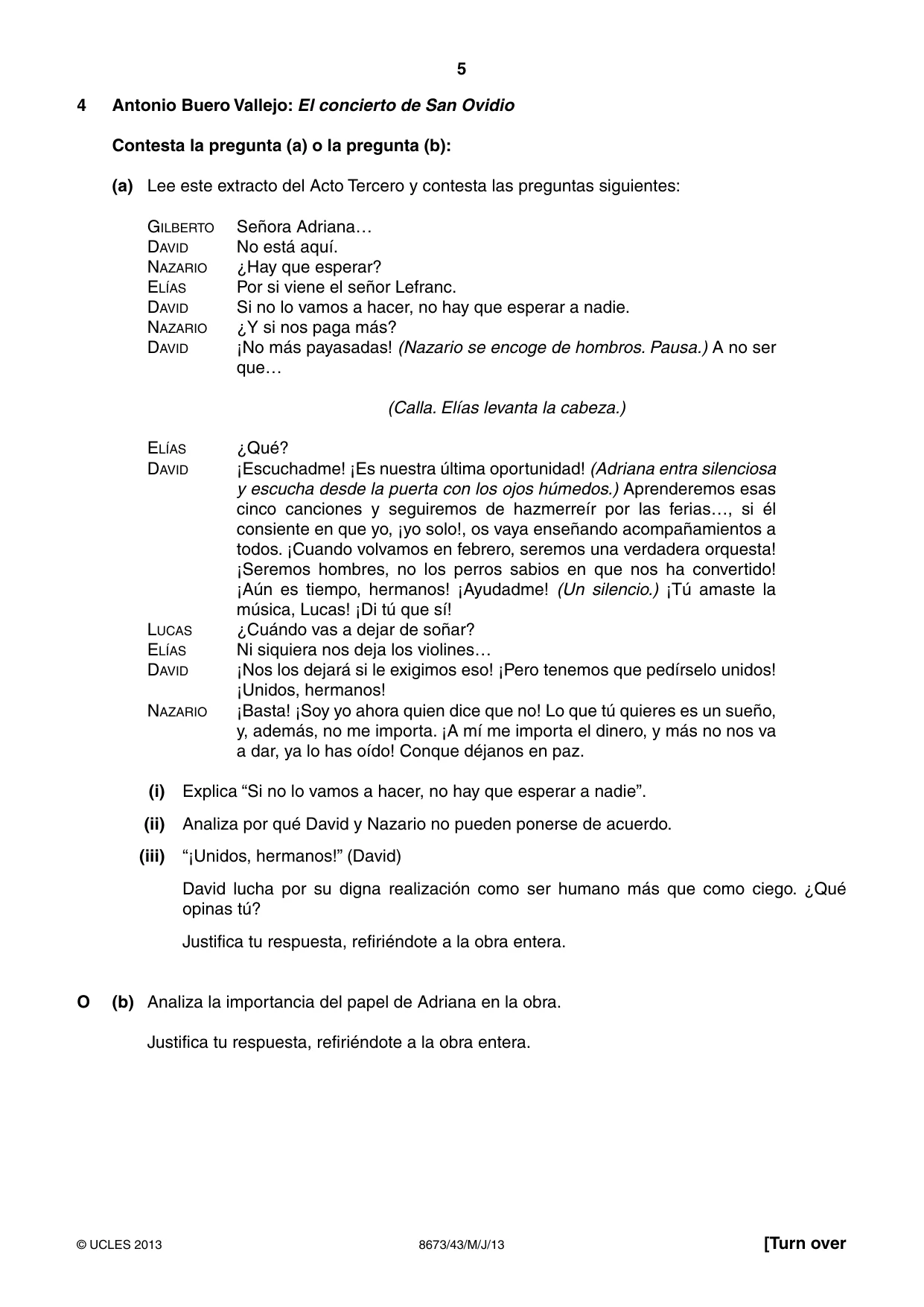 5

4 Antonio Buero Vallejo: El concierto de San Ovidio

Contesta la pregunta (a) o la pregunta (b):

(a) Lee este extracto del Acto Tercero y contesta las preguntas siguientes:

GILBERTO Señora Adriana…
DAVID No está aquí.
NAZARIO ¿Hay que esperar?
ELÍAS Por si viene el señor Lefranc.
DAVID Si no lo vamos a hacer, no hay que esperar a nadie.
NAZARIO ¿Y si nos paga más?
DAVID ¡No más payasadas! (Nazario se encoge de hombros. Pausa.) A no ser que…

(Calla. Elías levanta la cabeza.)

ELÍAS ¿Qué?
DAVID ¡Escuchadme! ¡Es nuestra última oportunidad! (Adriana entra silenciosa y escucha desde la puerta con los ojos húmedos.) Aprenderemos esas cinco canciones y seguiremos de hazmerreír por las ferias…, si él consiente en que yo, ¡yo solo!, os vaya enseñando acompañamientos a todos. ¡Cuando volvamos en febrero, seremos una verdadera orquesta! ¡Seremos hombres, no los perros sabios en que nos ha convertido! ¡Aún es tiempo, hermanos! ¡Ayudadme! (Un silencio.) ¡Tú amaste la música, Lucas! ¡Di tú que sí!
LUCAS ¿Cuándo vas a dejar de soñar?
ELÍAS Ni siquiera nos deja los violines…
DAVID ¡Nos los dejará si le exigimos eso! ¡Pero tenemos que pedírselo unidos! ¡Unidos, hermanos!
NAZARIO ¡Basta! ¡Soy yo ahora quien dice que no! Lo que tú quieres es un sueño, y, además, no me importa. ¡A mí me importa el dinero, y más no nos va a dar, ya lo has oído! Conque déjanos en paz.

(i) Explica "Si no lo vamos a hacer, no hay que esperar a nadie".

(ii) Analiza por qué David y Nazario no pueden ponerse de acuerdo.

(iii) "¡Unidos, hermanos!" (David)

David lucha por su digna realización como ser humano más que como ciego. ¿Qué opinas tú?

Justifica tu respuesta, refiriéndote a la obra entera.

O (b) Analiza la importancia del papel de Adriana en la obra.

Justifica tu respuesta, refiriéndote a la obra entera.

© UCLES 2013 8673/43/M/J/13 [Turn over